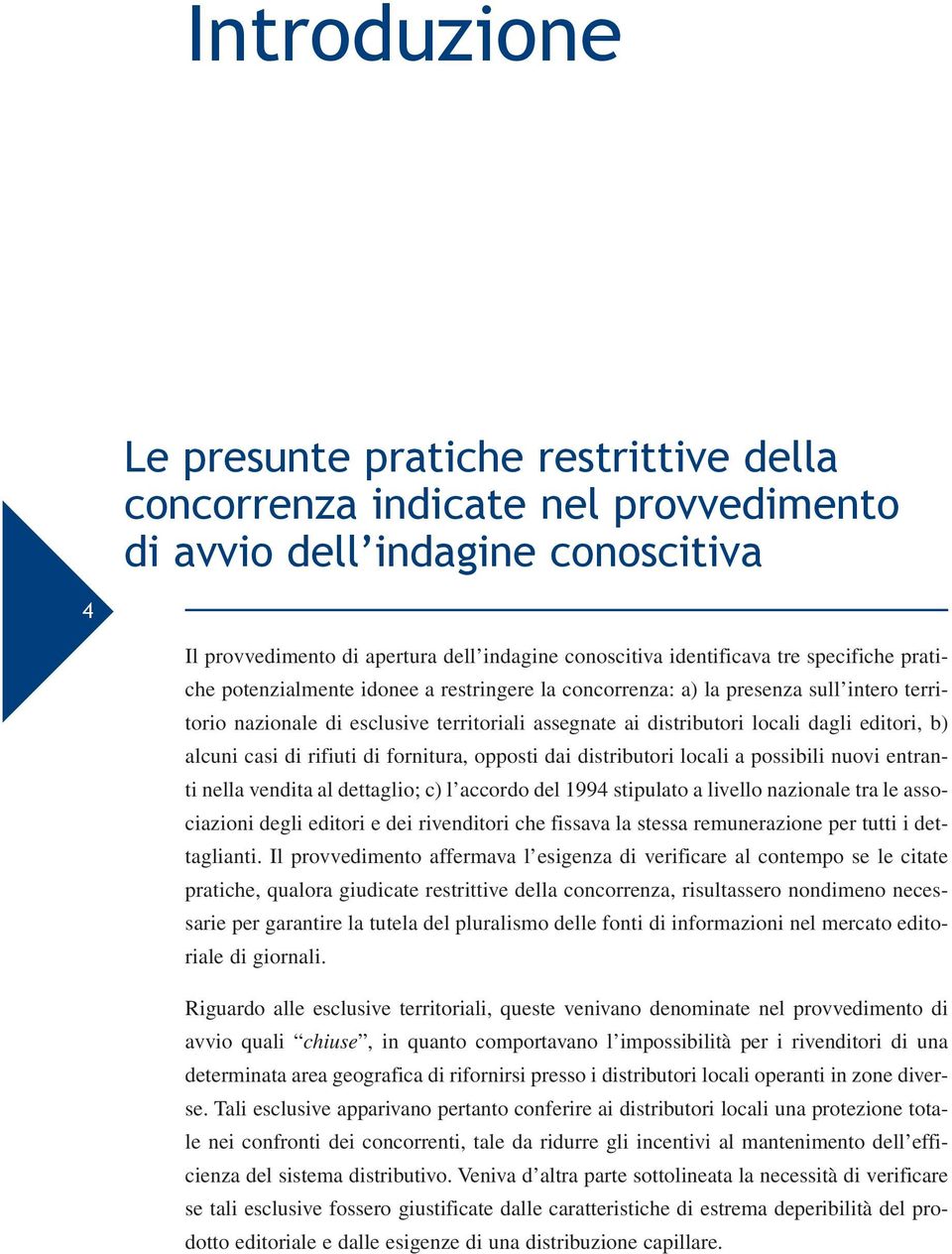 Introduzione

Le presunte pratiche restrittive della concorrenza indicate nel provvedimento di avvio dell'indagine conoscitiva

4

Il provvedimento di apertura dell'indagine conoscitiva identificava tre specifiche pratiche potenzialmente idonee a restringere la concorrenza: a) la presenza sull'intero territorio nazionale di esclusive territoriali assegnate ai distributori locali dagli editori, b) alcuni casi di rifiuti di fornitura, opposti dai distributori locali a possibili nuovi entranti nella vendita al dettaglio; c) l'accordo del 1994 stipulato a livello nazionale tra le associazioni degli editori e dei rivenditori che fissava la stessa remunerazione per tutti i dettaglianti. Il provvedimento affermava l'esigenza di verificare al contempo se le citate pratiche, qualora giudicate restrittive della concorrenza, risultassero nondimeno necessarie per garantire la tutela del pluralismo delle fonti di informazioni nel mercato editoriale di giornali.

Riguardo alle esclusive territoriali, queste venivano denominate nel provvedimento di avvio quali "chiuse", in quanto comportavano l'impossibilità per i rivenditori di una determinata area geografica di rifornirsi presso i distributori locali operanti in zone diverse. Tali esclusive apparivano pertanto conferire ai distributori locali una protezione totale nei confronti dei concorrenti, tale da ridurre gli incentivi al mantenimento dell'efficienza del sistema distributivo. Veniva d'altra parte sottolineata la necessità di verificare se tali esclusive fossero giustificate dalle caratteristiche di estrema deperibilità del prodotto editoriale e dalle esigenze di una distribuzione capillare.